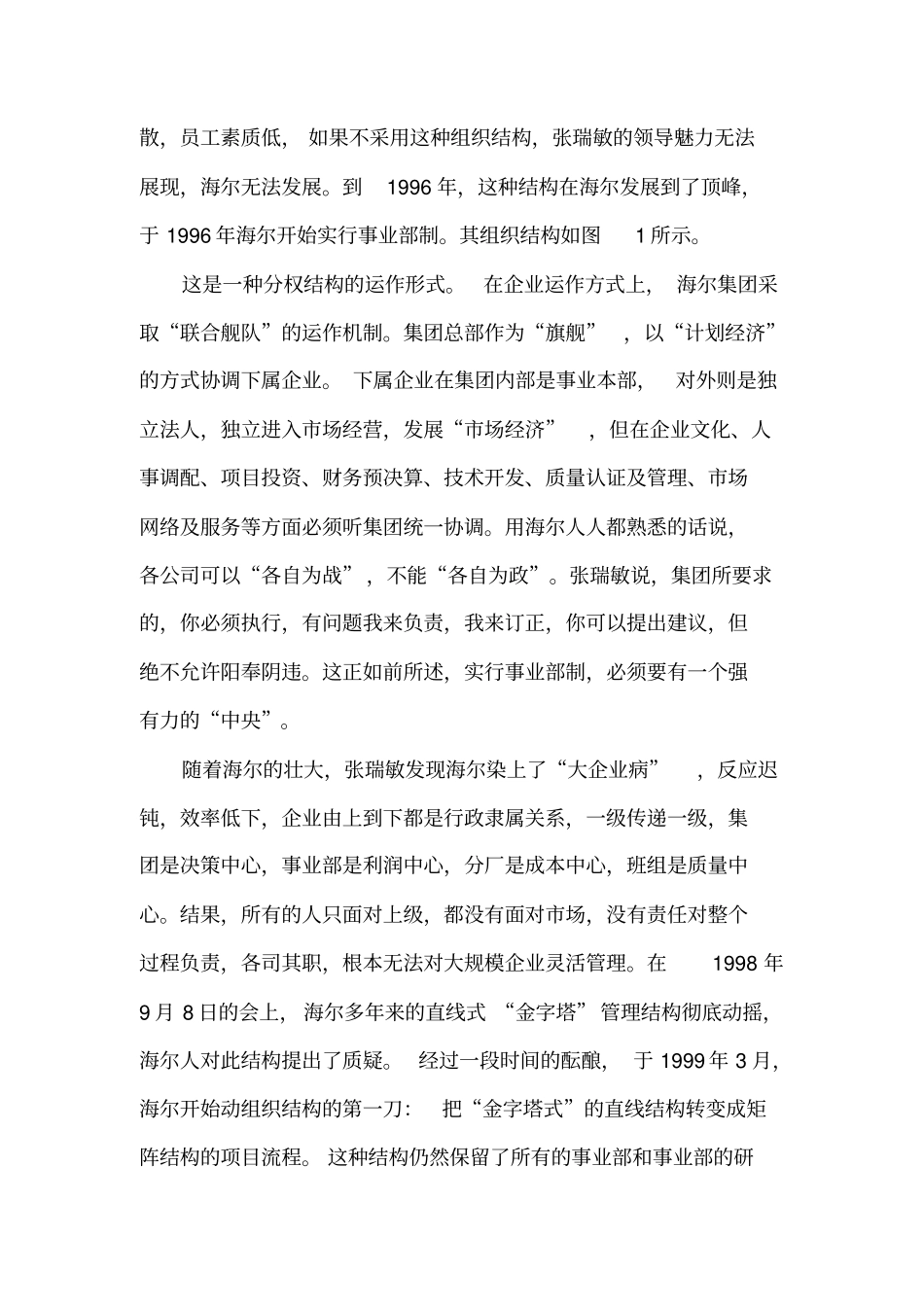 散，员工素质低，如果不采用这种组织结构，张瑞敏的领导魅力无法展现，海尔无法发展。到 1996 年，这种结构在海尔发展到了顶峰，于 1996 年海尔开始实行事业部制。其组织结构如图 1 所示。

这是一种分权结构的运作形式。在企业运作方式上，海尔集团采取“联合舰队”的运作机制。集团总部作为“旗舰”，以“计划经济”的方式协调下属企业。下属企业在集团内部是事业本部，对外则是独立法人，独立进入市场经营，发展“市场经济”，但在企业文化、人事调配、项目投资、财务预决算、技术开发、质量认证及管理、市场网络及服务等方面必须听集团统一协调。用海尔人人都熟悉的话说，各公司可以“各自为战”，不能“各自为政”。张瑞敏说，集团所要求的，你必须执行，有问题我来负责，我来订正，你可以提出建议，但绝不允许阳奉阴违。这正如前所述，实行事业部制，必须要有一个强有力的“中央”。

随着海尔的壮大，张瑞敏发现海尔染上了“大企业病”，反应迟钝，效率低下，企业由上到下都是行政隶属关系，一级传递一级，集团是决策中心，事业部是利润中心，分厂是成本中心，班组是质量中心。结果，所有的人只面对上级，都没有面对市场，没有责任对整个过程负责，各司其职，根本无法对大规模企业灵活管理。在 1998 年 9 月 8 日的会上，海尔多年来的直线式“金字塔”管理结构彻底动摇，海尔人对此结构提出了质疑。经过一段时间的酝酿，于 1999 年 3 月，海尔开始动组织结构的第一刀：把“金字塔式”的直线结构转变成矩阵结构的项目流程。这种结构仍然保留了所有的事业部和事业部的研